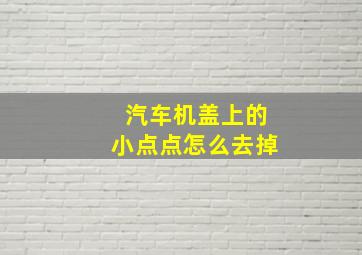 汽车机盖上的
小点点怎么去掉